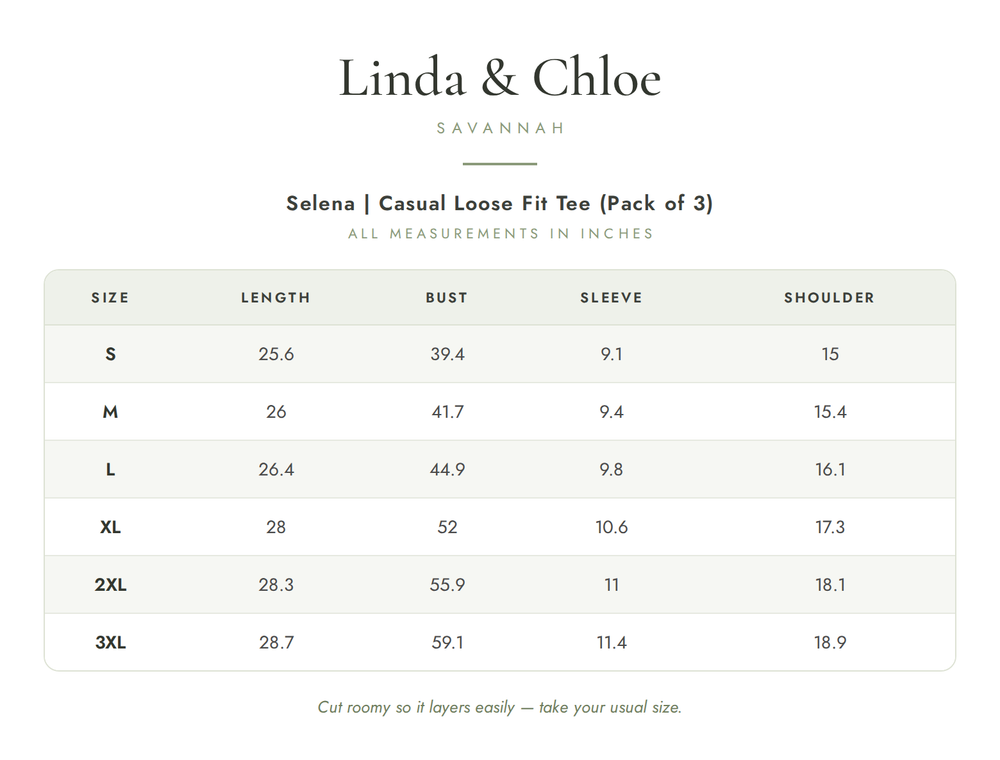 Linda & Chloe

SAVANNAH

Selena | Casual Loose Fit Tee (Pack of 3)

ALL MEASUREMENTS IN INCHES

| SIZE | LENGTH | BUST | SLEEVE | SHOULDER |
|---|---|---|---|---|
| S | 25.6 | 39.4 | 9.1 | 15 |
| M | 26 | 41.7 | 9.4 | 15.4 |
| L | 26.4 | 44.9 | 9.8 | 16.1 |
| XL | 28 | 52 | 10.6 | 17.3 |
| 2XL | 28.3 | 55.9 | 11 | 18.1 |
| 3XL | 28.7 | 59.1 | 11.4 | 18.9 |

Cut roomy so it layers easily — take your usual size.